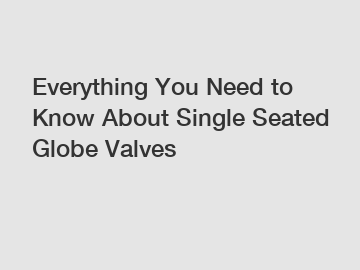 Everything You Need to Know About Single Seated Globe Valves